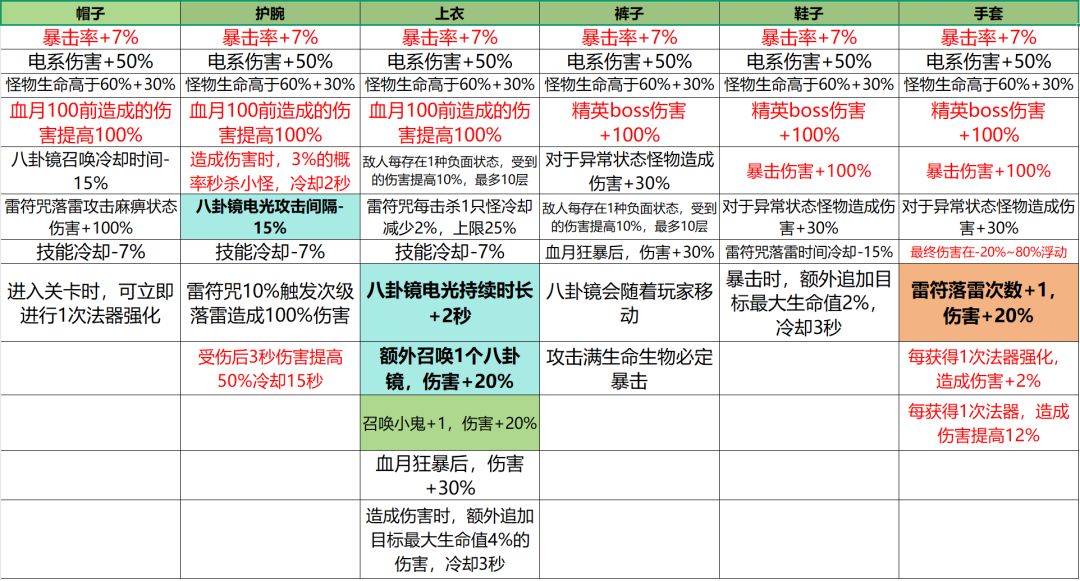 | 帽子 | 护腕 | 上衣 | 裤子 | 鞋子 | 手套 |
|---|---|---|---|---|---|
| 暴击率+7% | 暴击率+7% | 暴击率+7% | 暴击率+7% | 暴击率+7% | 暴击率+7% |
| 电系伤害+50% | 电系伤害+50% | 电系伤害+50% | 电系伤害+50% | 电系伤害+50% | 电系伤害+50% |
| 怪物生命高于60%+30% | 怪物生命高于60%+30% | 怪物生命高于60%+30% | 怪物生命高于60%+30% | 怪物生命高于60%+30% | 怪物生命高于60%+30% |
| 血月100前造成的伤害提高100% | 血月100前造成的伤害提高100% | 血月100前造成的伤害提高100% | 精英boss伤害+100% | 精英boss伤害+100% | 精英boss伤害+100% |
| 八卦镜召唤冷却时间-15% | 造成伤害时，3%的概率秒杀小怪，冷却2秒 | 敌人每存在1种负面状态，受到的伤害提高10%，最多10层 | 对于异常状态怪物造成伤害+30% | 暴击伤害+100% | 暴击伤害+100% |
| 雷符咒落雷攻击麻痹状态伤害+100% | 八卦镜电光攻击间隔-15% | 雷符咒每击杀1只怪冷却减少2%，上限25% | 敌人每存在1种负面状态，受到的伤害提高10%，最多10层 | 对于异常状态怪物造成伤害+30% | 对于异常状态怪物造成伤害+30% |
| 技能冷却-7% | 技能冷却-7% | 技能冷却-7% | 血月狂暴后，伤害+30% | 雷符咒落雷时间冷却-15% | 最终伤害在-20%~80%浮动 |
| 进入关卡时，可立即进行1次法器强化 | 雷符咒10%触发次级落雷造成100%伤害 | 八卦镜电光持续时长+2秒 | 八卦镜会随着玩家移动 | 暴击时，额外追加目标最大生命值2%，冷却3秒 | 雷符落雷次数+1，伤害+20% |
| | 受伤后3秒伤害提高50%冷却15秒 | 额外召唤1个八卦镜，伤害+20% | 攻击满生命生物必定暴击 | | 每获得1次法器强化，造成伤害+2% |
| | | 召唤小鬼+1，伤害+20% | | | 每获得1次法器，造成伤害提高12% |
| | | 血月狂暴后，伤害+30% | | | |
| | | 造成伤害时，额外追加目标最大生命值4%的伤害，冷却3秒 | | | |